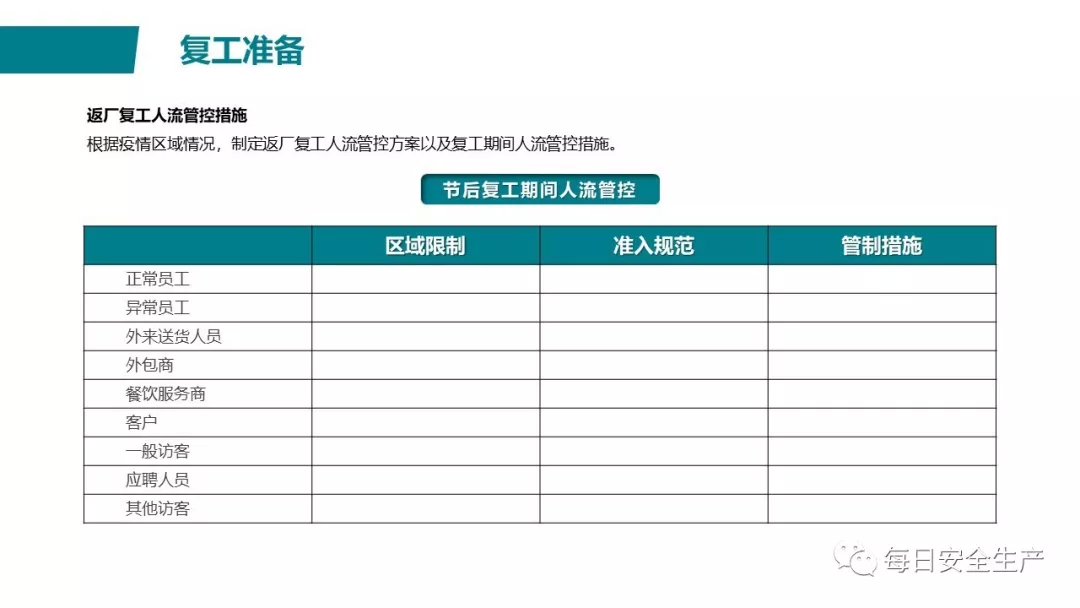 复工准备

返厂复工人流管控措施
根据疫情区域情况，制定返厂复工人流管控方案以及复工期间人流管控措施。

节后复工期间人流管控

| | 区域限制 | 准入规范 | 管制措施 |
|---|---|---|---|
| 正常员工 | | | |
| 异常员工 | | | |
| 外来送货人员 | | | |
| 外包商 | | | |
| 餐饮服务商 | | | |
| 客户 | | | |
| 一般访客 | | | |
| 应聘人员 | | | |
| 其他访客 | | | |

每日安全生产